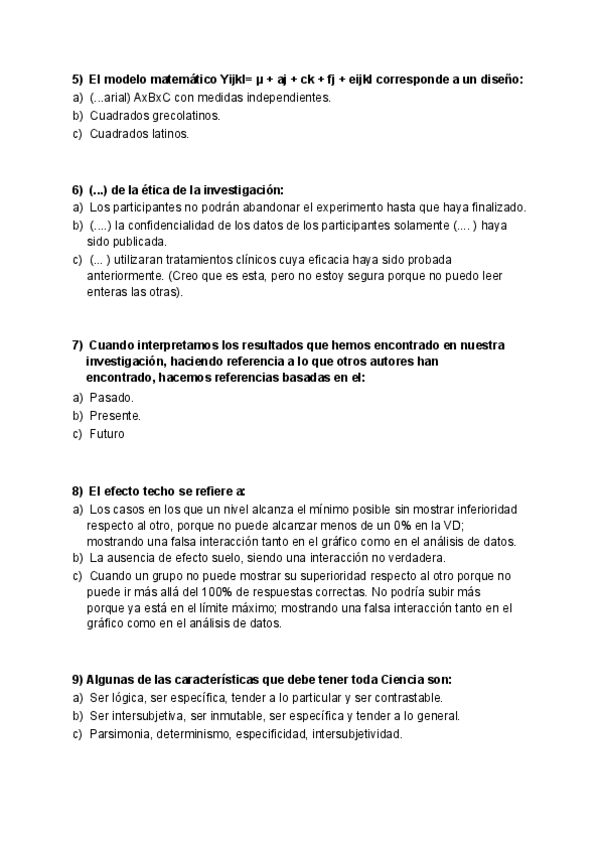 5) El modelo matemático Yijkl= μ + aj + ck + fj + eijkl corresponde a un diseño:
a) (...arial) AxBxC con medidas independientes.
b) Cuadrados grecolatinos.
c) Cuadrados latinos.

6) (...) de la ética de la investigación:
a) Los participantes no podrán abandonar el experimento hasta que haya finalizado.
b) (....) la confidencialidad de los datos de los participantes solamente (.... ) haya sido publicada.
c) (... ) utilizaran tratamientos clínicos cuya eficacia haya sido probada anteriormente. (Creo que es esta, pero no estoy segura porque no puedo leer enteras las otras).

7) Cuando interpretamos los resultados que hemos encontrado en nuestra investigación, haciendo referencia a lo que otros autores han encontrado, hacemos referencias basadas en el:
a) Pasado.
b) Presente.
c) Futuro

8) El efecto techo se refiere a:
a) Los casos en los que un nivel alcanza el mínimo posible sin mostrar inferioridad respecto al otro, porque no puede alcanzar menos de un 0% en la VD; mostrando una falsa interacción tanto en el gráfico como en el análisis de datos.
b) La ausencia de efecto suelo, siendo una interacción no verdadera.
c) Cuando un grupo no puede mostrar su superioridad respecto al otro porque no puede ir más allá del 100% de respuestas correctas. No podría subir más porque ya está en el límite máximo; mostrando una falsa interacción tanto en el gráfico como en el análisis de datos.

9) Algunas de las características que debe tener toda Ciencia son:
a) Ser lógica, ser específica, tender a lo particular y ser contrastable.
b) Ser intersubjetiva, ser inmutable, ser específica y tender a lo general.
c) Parsimonia, determinismo, especificidad, intersubjetividad.